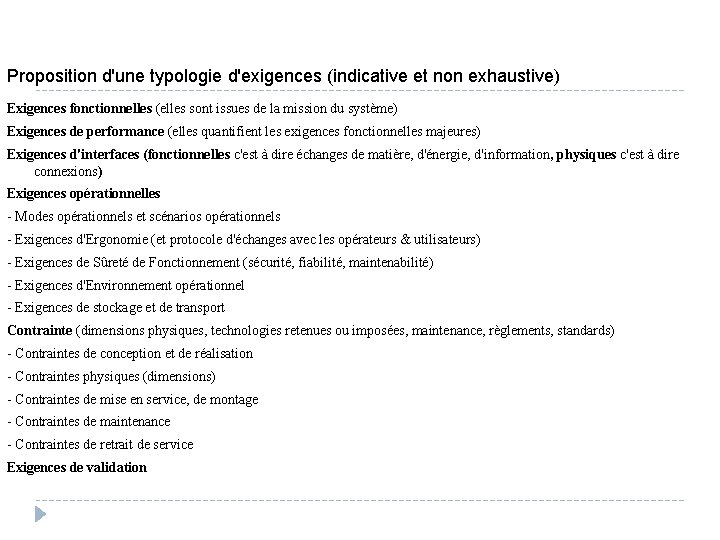 Proposition d'une typologie d'exigences (indicative et non exhaustive)

Exigences fonctionnelles (elles sont issues de la mission du système)

Exigences de performance (elles quantifient les exigences fonctionnelles majeures)

Exigences d'interfaces (fonctionnelles c'est à dire échanges de matière, d'énergie, d'information, physiques c'est à dire connexions)

Exigences opérationnelles

- Modes opérationnels et scénarios opérationnels

- Exigences d'Ergonomie (et protocole d'échanges avec les opérateurs & utilisateurs)

- Exigences de Sûreté de Fonctionnement (sécurité, fiabilité, maintenabilité)

- Exigences d'Environnement opérationnel

- Exigences de stockage et de transport

Contrainte (dimensions physiques, technologies retenues ou imposées, maintenance, règlements, standards)

- Contraintes de conception et de réalisation

- Contraintes physiques (dimensions)

- Contraintes de mise en service, de montage

- Contraintes de maintenance

- Contraintes de retrait de service

Exigences de validation